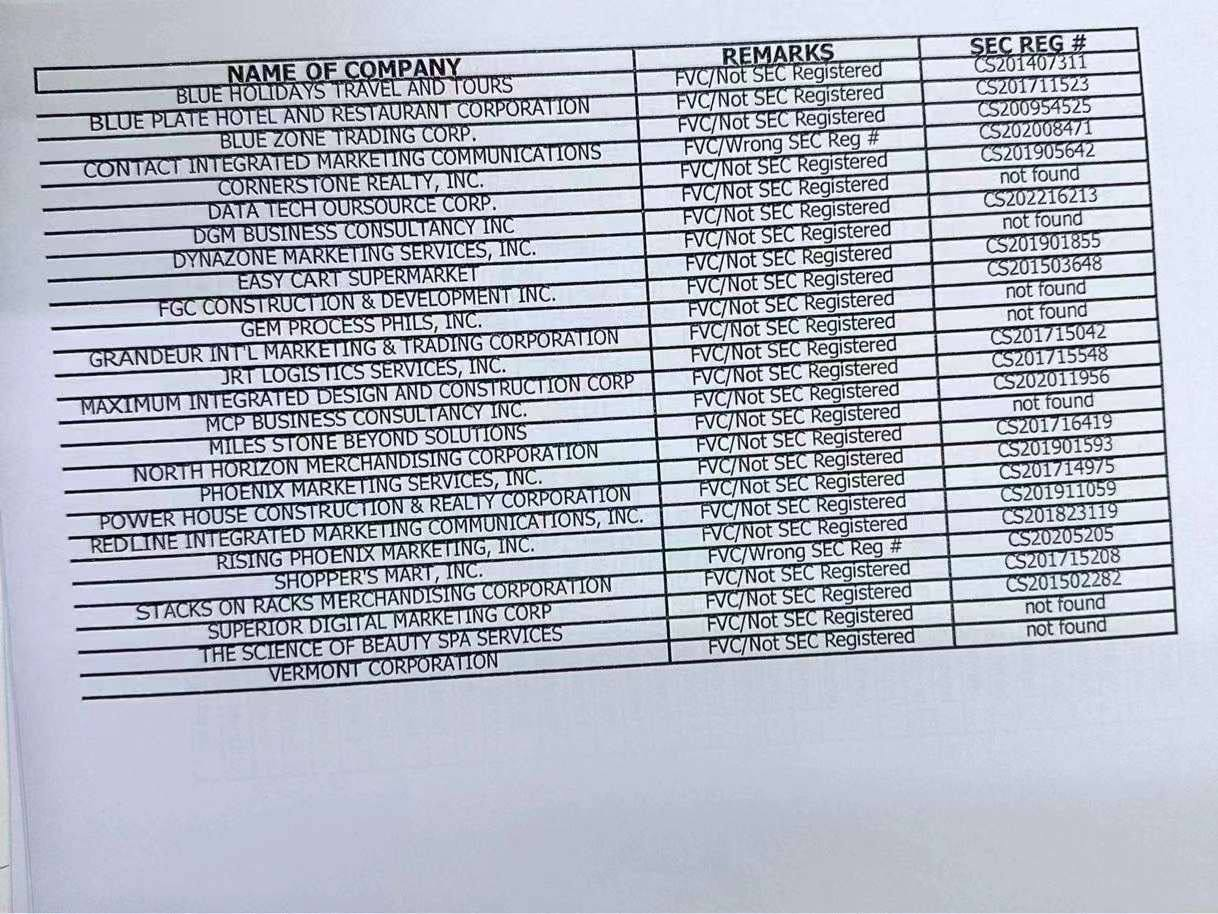 | NAME OF COMPANY | REMARKS | SEC REG # |
|---|---|---|
| BLUE HOLIDAYS TRAVEL AND TOURS | FVC/Not SEC Registered | CS201407311 |
| BLUE PLATE HOTEL AND RESTAURANT CORPORATION | FVC/Not SEC Registered | CS201711523 |
| BLUE ZONE TRADING CORP. | FVC/Not SEC Registered | CS200954525 |
| CONTACT INTEGRATED MARKETING COMMUNICATIONS | FVC/Wrong SEC Reg # | CS202008471 |
| CORNERSTONE REALTY, INC. | FVC/Not SEC Registered | CS201905642 |
| DATA TECH OURSOURCE CORP. | FVC/Not SEC Registered | not found |
| DGM BUSINESS CONSULTANCY INC | FVC/Not SEC Registered | CS202216213 |
| DYNAZONE MARKETING SERVICES, INC. | FVC/Not SEC Registered | not found |
| EASY CART SUPERMARKET | FVC/Not SEC Registered | CS201901855 |
| FGC CONSTRUCTION & DEVELOPMENT INC. | FVC/Not SEC Registered | CS201503648 |
| GEM PROCESS PHILS, INC. | FVC/Not SEC Registered | not found |
| GRANDEUR INT'L MARKETING & TRADING CORPORATION | FVC/Not SEC Registered | not found |
| JRT LOGISTICS SERVICES, INC. | FVC/Not SEC Registered | CS201715042 |
| MAXIMUM INTEGRATED DESIGN AND CONSTRUCTION CORP | FVC/Not SEC Registered | CS201715548 |
| MCP BUSINESS CONSULTANCY INC. | FVC/Not SEC Registered | CS202011956 |
| MILES STONE BEYOND SOLUTIONS | FVC/Not SEC Registered | not found |
| NORTH HORIZON MERCHANDISING CORPORATION | FVC/Not SEC Registered | CS201716419 |
| PHOENIX MARKETING SERVICES, INC. | FVC/Not SEC Registered | CS201901593 |
| POWER HOUSE CONSTRUCTION & REALTY CORPORATION | FVC/Not SEC Registered | CS201714975 |
| REDLINE INTEGRATED MARKETING COMMUNICATIONS, INC. | FVC/Not SEC Registered | CS201911059 |
| RISING PHOENIX MARKETING, INC. | FVC/Not SEC Registered | CS201823119 |
| SHOPPER'S MART, INC. | FVC/Wrong SEC Reg # | CS20205205 |
| STACKS ON RACKS MERCHANDISING CORPORATION | FVC/Not SEC Registered | CS201715208 |
| SUPERIOR DIGITAL MARKETING CORP | FVC/Not SEC Registered | CS201502282 |
| THE SCIENCE OF BEAUTY SPA SERVICES | FVC/Not SEC Registered | not found |
| VERMONT CORPORATION | FVC/Not SEC Registered | not found |